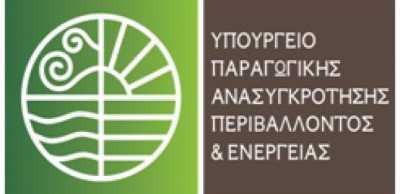 ΥΠΟΥΡΓΕΙΟ
ΠΑΡΑΓΩΓΙΚΗΣ
ΑΝΑΣΥΓΚΡΟΤΗΣΗΣ
ΠΕΡΙΒΑΛΛΟΝΤΟΣ
& ΕΝΕΡΓΕΙΑΣ